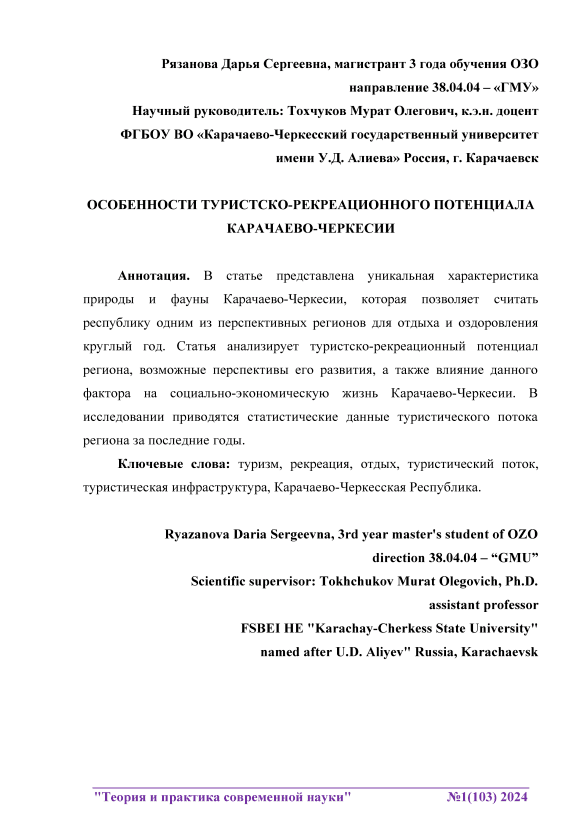 Рязанова Дарья Сергеевна, магистрант 3 года обучения ОЗО
направление 38.04.04 – «ГМУ»
Научный руководитель: Тохчуков Мурат Олегович, к.э.н. доцент
ФГБОУ ВО «Карачаево-Черкесский государственный университет
имени У.Д. Алиева» Россия, г. Карачаевск

ОСОБЕННОСТИ ТУРИСТСКО-РЕКРЕАЦИОННОГО ПОТЕНЦИАЛА КАРАЧАЕВО-ЧЕРКЕСИИ

Аннотация. В статье представлена уникальная характеристика природы и фауны Карачаево-Черкесии, которая позволяет считать республику одним из перспективных регионов для отдыха и оздоровления круглый год. Статья анализирует туристско-рекреационный потенциал региона, возможные перспективы его развития, а также влияние данного фактора на социально-экономическую жизнь Карачаево-Черкесии. В исследовании приводятся статистические данные туристического потока региона за последние годы.

Ключевые слова: туризм, рекреация, отдых, туристический поток, туристическая инфраструктура, Карачаево-Черкесская Республика.

Ryazanova Daria Sergeevna, 3rd year master's student of OZO
direction 38.04.04 – “GMU”
Scientific supervisor: Tokhchukov Murat Olegovich, Ph.D.
assistant professor
FSBEI HE "Karachay-Cherkess State University"
named after U.D. Aliyev" Russia, Karachaevsk

"Теория и практика современной науки" №1(103) 2024